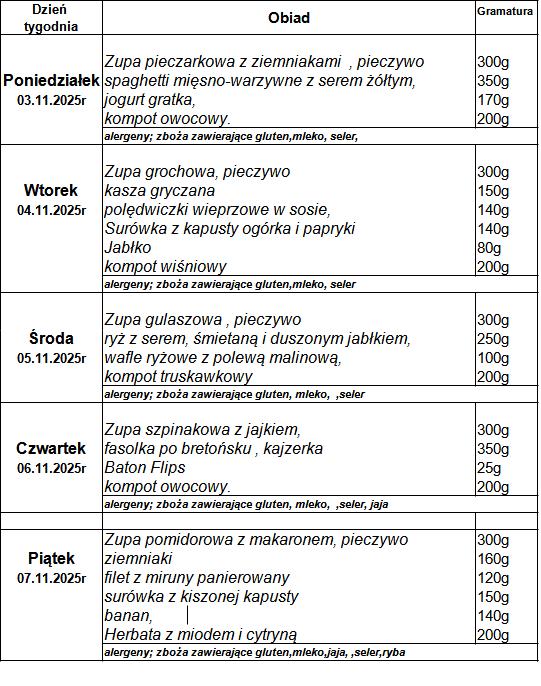 | Dzień tygodnia | Obiad | Gramatura |
|---|---|---|
| Poniedziałek 03.11.2025r | Zupa pieczarkowa z ziemniakami , pieczywo | 300g |
| | spaghetti mięsno-warzywne z serem żółtym, | 350g |
| | jogurt gratka, | 170g |
| | kompot owocowy. | 200g |
| | alergeny; zboża zawierające gluten,mleko, seler, | |
| Wtorek 04.11.2025r | Zupa grochowa, pieczywo | 300g |
| | kasza gryczana | 150g |
| | polędwiczki wieprzowe w sosie, | 140g |
| | Surówka z kapusty ogórka i papryki | 140g |
| | Jabłko | 80g |
| | kompot wiśniowy | 200g |
| | alergeny; zboża zawierające gluten,mleko, seler | |
| Środa 05.11.2025r | Zupa gulaszowa , pieczywo | 300g |
| | ryż z serem, śmietaną i duszonym jabłkiem, | 250g |
| | wafle ryżowe z polewą malinową, | 100g |
| | kompot truskawkowy | 200g |
| | alergeny; zboża zawierające gluten, mleko, ,seler | |
| Czwartek 06.11.2025r | Zupa szpinakowa z jajkiem, | 300g |
| | fasolka po bretońsku , kajzerka | 350g |
| | Baton Flips | 25g |
| | kompot owocowy. | 200g |
| | alergeny; zboża zawierające gluten, mleko, ,seler, jaja | |
| | | |
| Piątek 07.11.2025r | Zupa pomidorowa z makaronem, pieczywo | 300g |
| | ziemniaki | 160g |
| | filet z miruny panierowany | 120g |
| | surówka z kiszonej kapusty | 150g |
| | banan, | 140g |
| | Herbata z miodem i cytryną | 200g |
| | alergeny; zboża zawierające gluten,mleko,jaja, ,seler,ryba | |